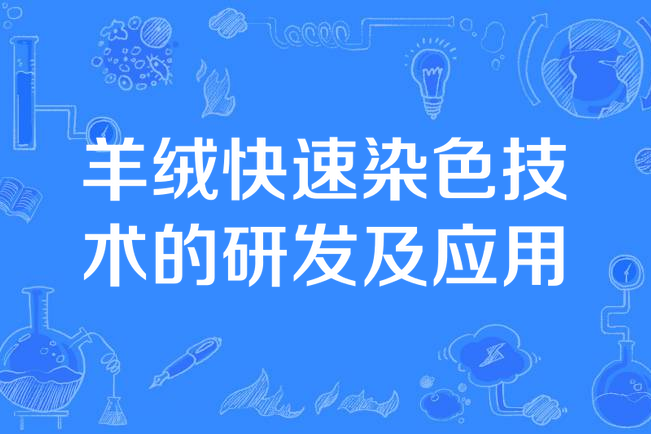 羊绒快速染色技术的研发及应用